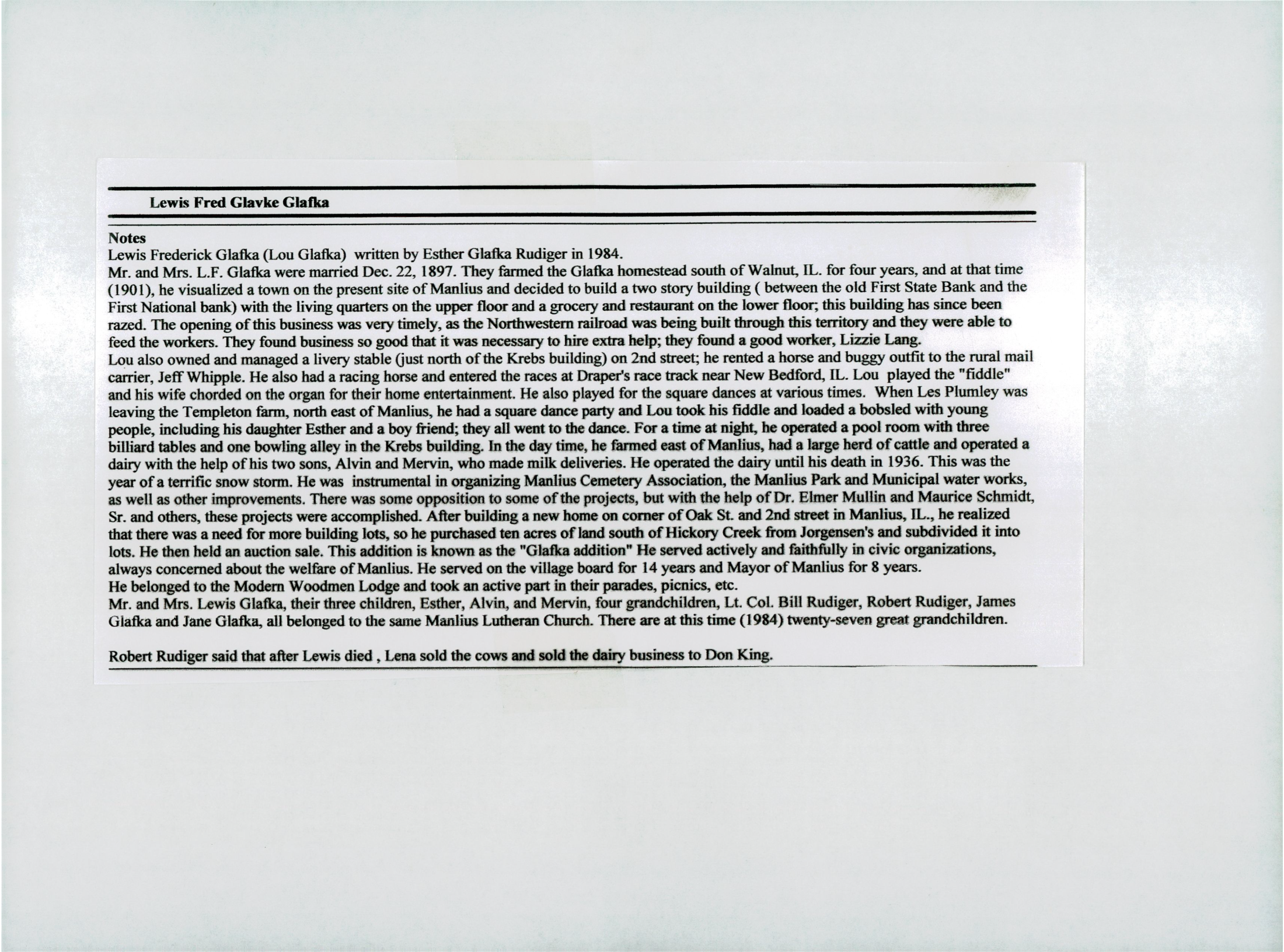 Lewis Fred Glavke Glafka

Notes
Lewis Frederick Glafka (Lou Glafka) written by Esther Glafka Rudiger in 1984.
Mr. and Mrs. L.F. Glafka were married Dec. 22, 1897. They farmed the Glafka homestead south of Walnut, IL. for four years, and at that time (1901), he visualized a town on the present site of Manlius and decided to build a two story building ( between the old First State Bank and the First National bank) with the living quarters on the upper floor and a grocery and restaurant on the lower floor; this building has since been razed. The opening of this business was very timely, as the Northwestern railroad was being built through this territory and they were able to feed the workers. They found business so good that it was necessary to hire extra help; they found a good worker, Lizzie Lang.
Lou also owned and managed a livery stable (just north of the Krebs building) on 2nd street; he rented a horse and buggy outfit to the rural mail carrier, Jeff Whipple. He also had a racing horse and entered the races at Draper's race track near New Bedford, IL. Lou played the "fiddle" and his wife chorded on the organ for their home entertainment. He also played for the square dances at various times. When Les Plumley was leaving the Templeton farm, north east of Manlius, he had a square dance party and Lou took his fiddle and loaded a bobsled with young people, including his daughter Esther and a boy friend; they all went to the dance. For a time at night, he operated a pool room with three billiard tables and one bowling alley in the Krebs building. In the day time, he farmed east of Manlius, had a large herd of cattle and operated a dairy with the help of his two sons, Alvin and Mervin, who made milk deliveries. He operated the dairy until his death in 1936. This was the year of a terrific snow storm. He was instrumental in organizing Manlius Cemetery Association, the Manlius Park and Municipal water works, as well as other improvements. There was some opposition to some of the projects, but with the help of Dr. Elmer Mullin and Maurice Schmidt, Sr. and others, these projects were accomplished. After building a new home on corner of Oak St. and 2nd street in Manlius, IL., he realized that there was a need for more building lots, so he purchased ten acres of land south of Hickory Creek from Jorgensen's and subdivided it into lots. He then held an auction sale. This addition is known as the "Glafka addition" He served actively and faithfully in civic organizations, always concerned about the welfare of Manlius. He served on the village board for 14 years and Mayor of Manlius for 8 years.
He belonged to the Modern Woodmen Lodge and took an active part in their parades, picnics, etc.
Mr. and Mrs. Lewis Glafka, their three children, Esther, Alvin, and Mervin, four grandchildren, Lt. Col. Bill Rudiger, Robert Rudiger, James Glafka and Jane Glafka, all belonged to the same Manlius Lutheran Church. There are at this time (1984) twenty-seven great grandchildren.

Robert Rudiger said that after Lewis died , Lena sold the cows and sold the dairy business to Don King.